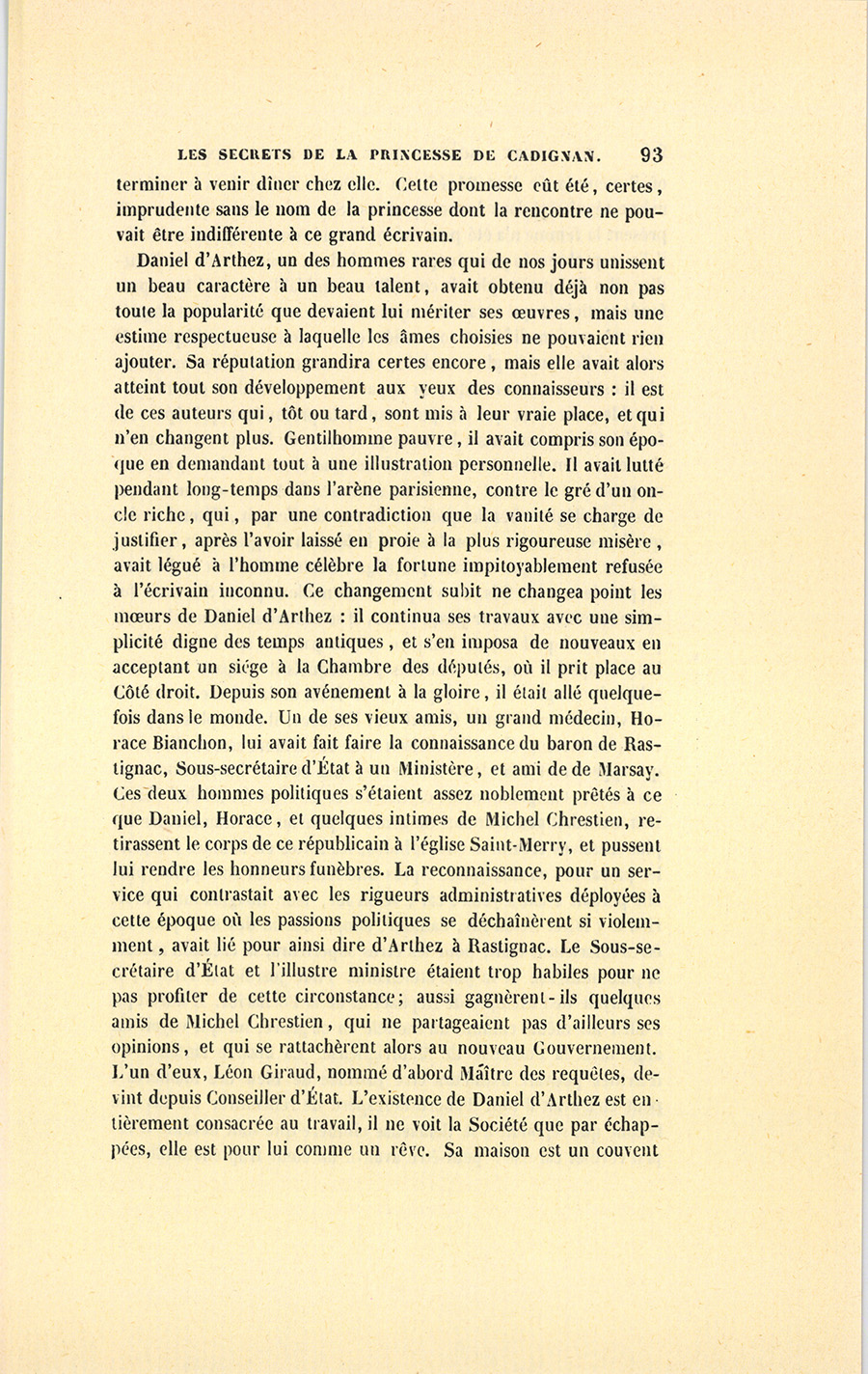 LES SECRETS DE LA PRINCESSE DE CADIGNAN. 93

terminer à venir dîner chez elle. Cette promesse eût été, certes, imprudente sans le nom de la princesse dont la rencontre ne pouvait être indifférente à ce grand écrivain.

Daniel d'Arthez, un des hommes rares qui de nos jours unissent un beau caractère à un beau talent, avait obtenu déjà non pas toute la popularité que devaient lui mériter ses œuvres, mais une estime respectueuse à laquelle les âmes choisies ne pouvaient rien ajouter. Sa réputation grandira certes encore, mais elle avait alors atteint tout son développement aux yeux des connaisseurs : il est de ces auteurs qui, tôt ou tard, sont mis à leur vraie place, et qui n'en changent plus. Gentilhomme pauvre, il avait compris son époque en demandant tout à une illustration personnelle. Il avait lutté pendant long-temps dans l'arène parisienne, contre le gré d'un oncle riche, qui, par une contradiction que la vanité se charge de justifier, après l'avoir laissé en proie à la plus rigoureuse misère, avait légué à l'homme célèbre la fortune impitoyablement refusée à l'écrivain inconnu. Ce changement subit ne changea point les mœurs de Daniel d'Arthez : il continua ses travaux avec une simplicité digne des temps antiques, et s'en imposa de nouveaux en acceptant un siége à la Chambre des députés, où il prit place au Côté droit. Depuis son avénement à la gloire, il était allé quelquefois dans le monde. Un de ses vieux amis, un grand médecin, Horace Bianchon, lui avait fait faire la connaissance du baron de Rastignac, Sous-secrétaire d'État à un Ministère, et ami de de Marsay. Ces deux hommes politiques s'étaient assez noblement prêtés à ce que Daniel, Horace, et quelques intimes de Michel Chrestien, retirassent le corps de ce républicain à l'église Saint-Merry, et pussent lui rendre les honneurs funèbres. La reconnaissance, pour un service qui contrastait avec les rigueurs administratives déployées à cette époque où les passions politiques se déchaînèrent si violemment, avait lié pour ainsi dire d'Arthez à Rastignac. Le Sous-secrétaire d'État et l'illustre ministre étaient trop habiles pour ne pas profiter de cette circonstance; aussi gagnèrent-ils quelques amis de Michel Chrestien, qui ne partageaient pas d'ailleurs ses opinions, et qui se rattachèrent alors au nouveau Gouvernement. L'un d'eux, Léon Giraud, nommé d'abord Maître des requêtes, devint depuis Conseiller d'État. L'existence de Daniel d'Arthez est entièrement consacrée au travail, il ne voit la Société que par échappées, elle est pour lui comme un rêve. Sa maison est un couvent